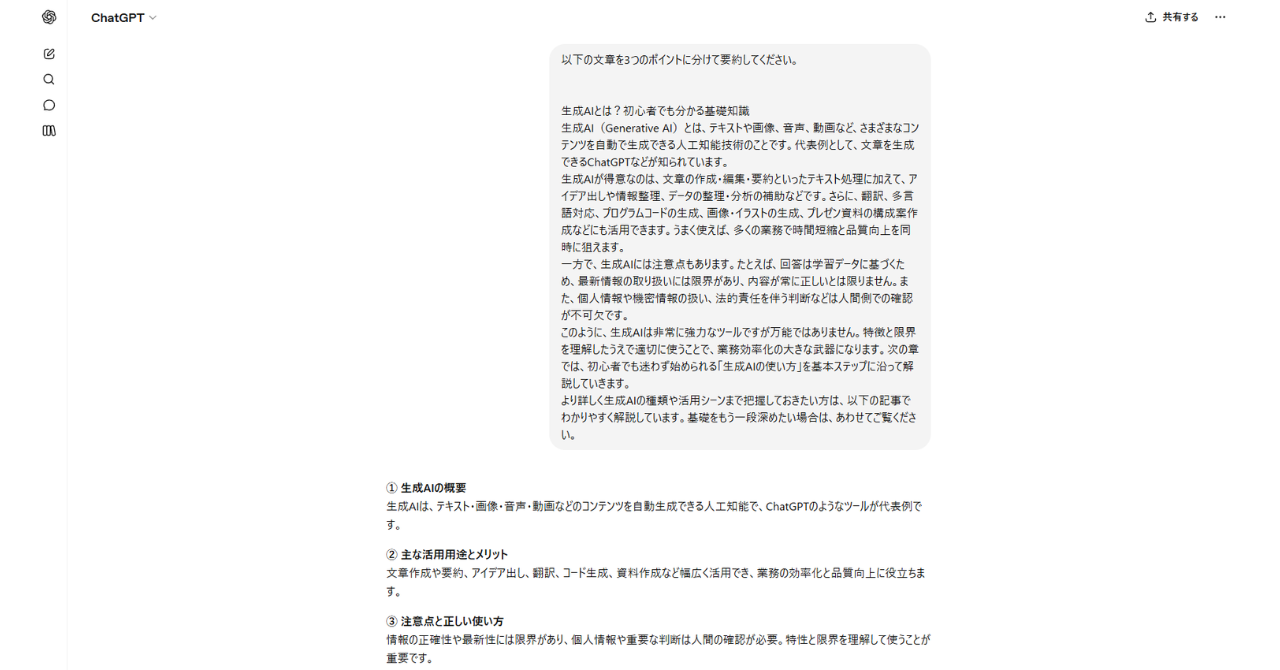 ChatGPT

共有する

以下の文章を3つのポイントに分けて要約してください。

生成AIとは？初心者でも分かる基礎知識
生成AI（Generative AI）とは、テキストや画像、音声、動画など、さまざまなコンテンツを自動で生成できる人工知能技術のことです。代表例として、文章を生成できるChatGPTなどが知られています。
生成AIが得意なのは、文章の作成・編集・要約といったテキスト処理に加えて、アイデア出しや情報整理、データの整理・分析の補助などです。さらに、翻訳、多言語対応、プログラムコードの生成、画像・イラストの生成、プレゼン資料の構成案作成などにも活用できます。うまく使えば、多くの業務で時間短縮と品質向上を同時に狙えます。
一方で、生成AIには注意点もあります。たとえば、回答は学習データに基づくため、最新情報の取り扱いには限界があり、内容が常に正しいとは限りません。また、個人情報や機密情報の扱い、法的責任を伴う判断などは人間側での確認が不可欠です。
このように、生成AIは非常に強力なツールですが万能ではありません。特徴と限界を理解したうえで適切に使うことで、業務効率化の大きな武器になります。次の章では、初心者でも迷わず始められる「生成AIの使い方」を基本ステップに沿って解説していきます。
より詳しく生成AIの種類や活用シーンまで把握しておきたい方は、以下の記事でわかりやすく解説しています。基礎をもう一段深めたい場合は、あわせてご覧ください。

① 生成AIの概要
生成AIは、テキスト・画像・音声・動画などのコンテンツを自動生成できる人工知能で、ChatGPTのようなツールが代表例です。

② 主な活用用途とメリット
文章作成や要約、アイデア出し、翻訳、コード生成、資料作成など幅広く活用でき、業務の効率化と品質向上に役立ちます。

③ 注意点と正しい使い方
情報の正確性や最新性には限界があり、個人情報や重要な判断は人間の確認が必要。特性と限界を理解して使うことが重要です。